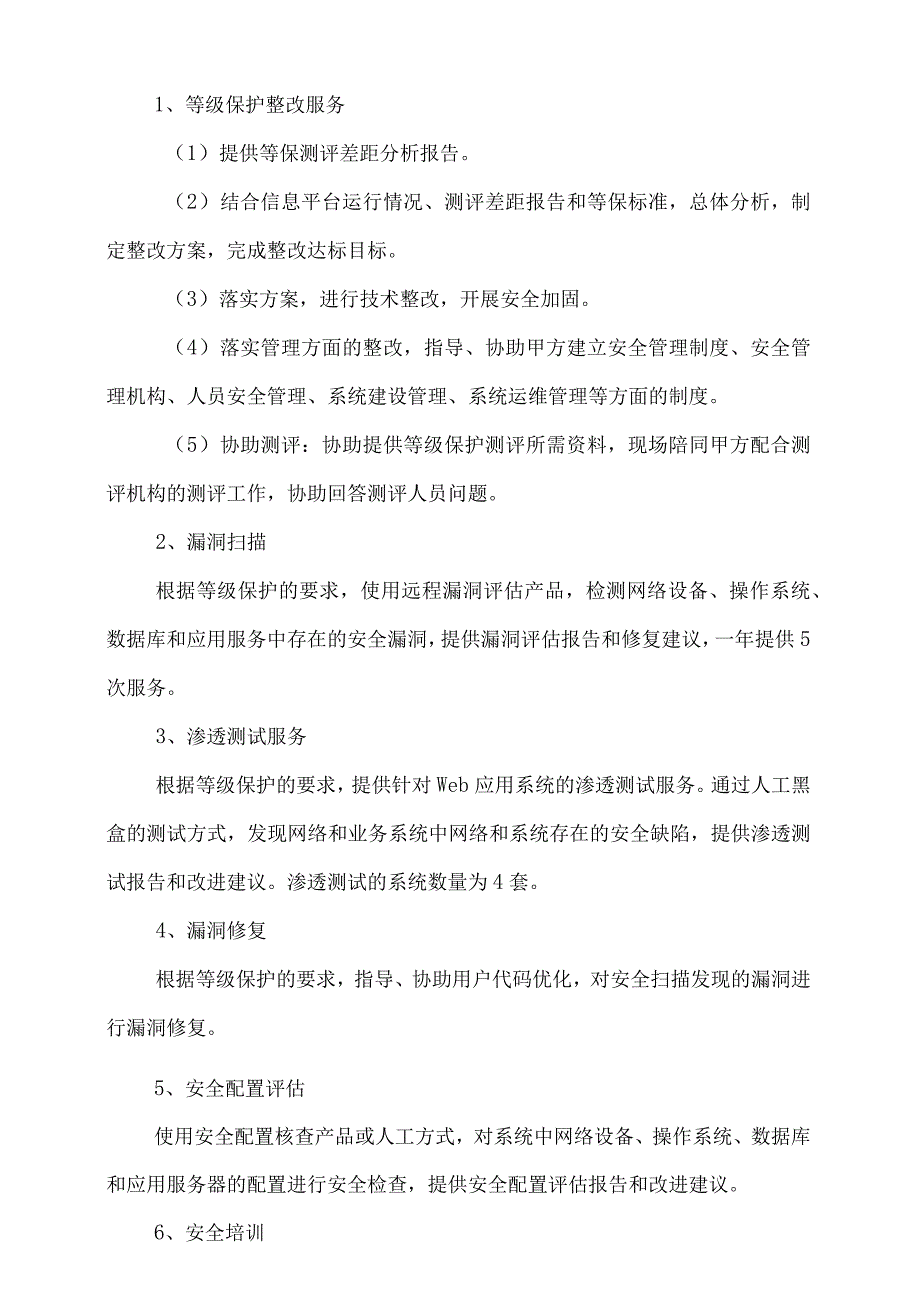 1、等级保护整改服务

（1）提供等保测评差距分析报告。

（2）结合信息平台运行情况、测评差距报告和等保标准，总体分析，制定整改方案，完成整改达标目标。

（3）落实方案，进行技术整改，开展安全加固。

（4）落实管理方面的整改，指导、协助甲方建立安全管理制度、安全管理机构、人员安全管理、系统建设管理、系统运维管理等方面的制度。

（5）协助测评：协助提供等级保护测评所需资料，现场陪同甲方配合测评机构的测评工作，协助回答测评人员问题。

2、漏洞扫描

根据等级保护的要求，使用远程漏洞评估产品，检测网络设备、操作系统、数据库和应用服务中存在的安全漏洞，提供漏洞评估报告和修复建议，一年提供5次服务。

3、渗透测试服务

根据等级保护的要求，提供针对Web应用系统的渗透测试服务。通过人工黑盒的测试方式，发现网络和业务系统中网络和系统存在的安全缺陷，提供渗透测试报告和改进建议。渗透测试的系统数量为4套。

4、漏洞修复

根据等级保护的要求，指导、协助用户代码优化，对安全扫描发现的漏洞进行漏洞修复。

5、安全配置评估

使用安全配置核查产品或人工方式，对系统中网络设备、操作系统、数据库和应用服务器的配置进行安全检查，提供安全配置评估报告和改进建议。

6、安全培训